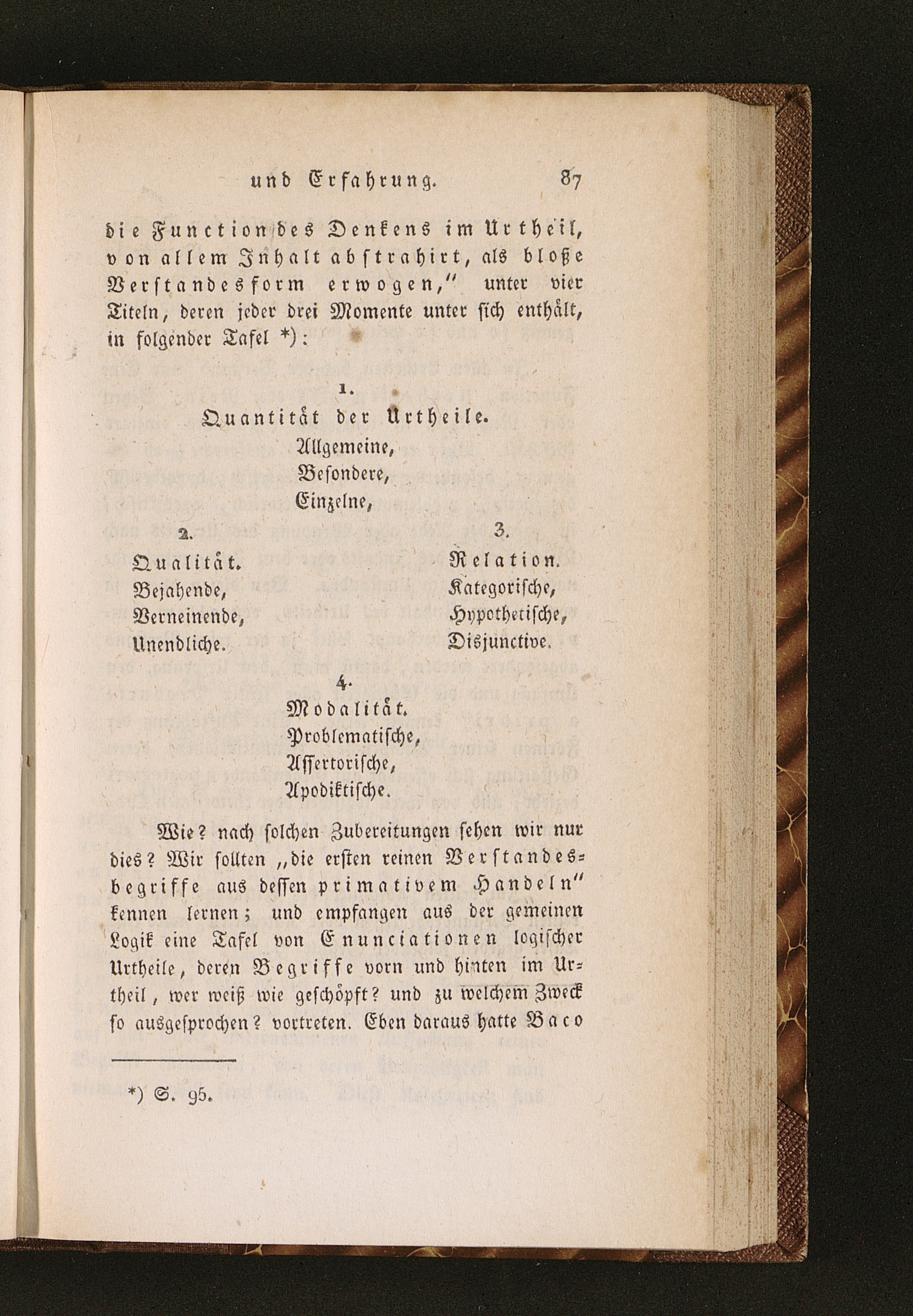 und Erfahrung. 87

die Function des Denkens im Urtheil, von allem Inhalt abstrahirt, als bloße Verstandesform erwogen," unter vier Titeln, deren jeder drei Momente unter sich enthält, in folgender Tafel *):

1.
Quantität der Urtheile.
Allgemeine,
Besondere,
Einzelne,

2.
Qualität.
Bejahende,
Verneinende,
Unendliche.

3.
Relation.
Kategorische,
Hypothetische,
Disjunctive.

4.
Modalität.
Problematische,
Assertorische,
Apodiktische.

Wie? nach solchen Zubereitungen sehen wir nur dies? Wir sollten „die ersten reinen Verstandesbegriffe aus dessen primativem Handeln" kennen lernen; und empfangen aus der gemeinen Logik eine Tafel von Enunciationen logischer Urtheile, deren Begriffe vorn und hinten im Urtheil, wer weiß wie geschöpft? und zu welchem Zweck so ausgesprochen? vortreten. Eben daraus hatte Baco

*) S. 95.